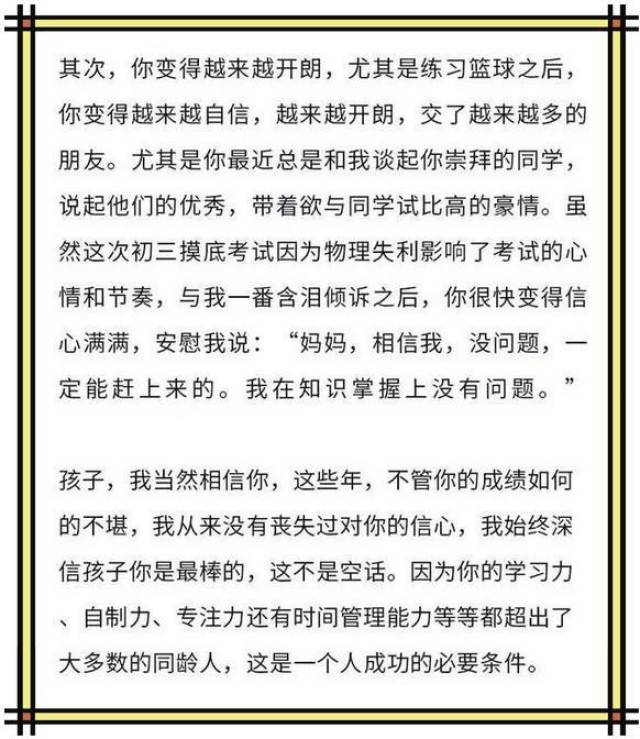 其次，你变得越来越开朗，尤其是练习篮球之后，你变得越来越自信，越来越开朗，交了越来越多的朋友。尤其是你最近总是和我谈起你崇拜的同学，说起他们的优秀，带着欲与同学试比高的豪情。虽然这次初三摸底考试因为物理失利影响了考试的心情和节奏，与我一番含泪倾诉之后，你很快变得信心满满，安慰我说：“妈妈，相信我，没问题，一定能赶上来的。我在知识掌握上没有问题。”

孩子，我当然相信你，这些年，不管你的成绩如何的不堪，我从来没有丧失过对你的信心，我始终深信孩子你是最棒的，这不是空话。因为你的学习力、自制力、专注力还有时间管理能力等等都超出了大多数的同龄人，这是一个人成功的必要条件。